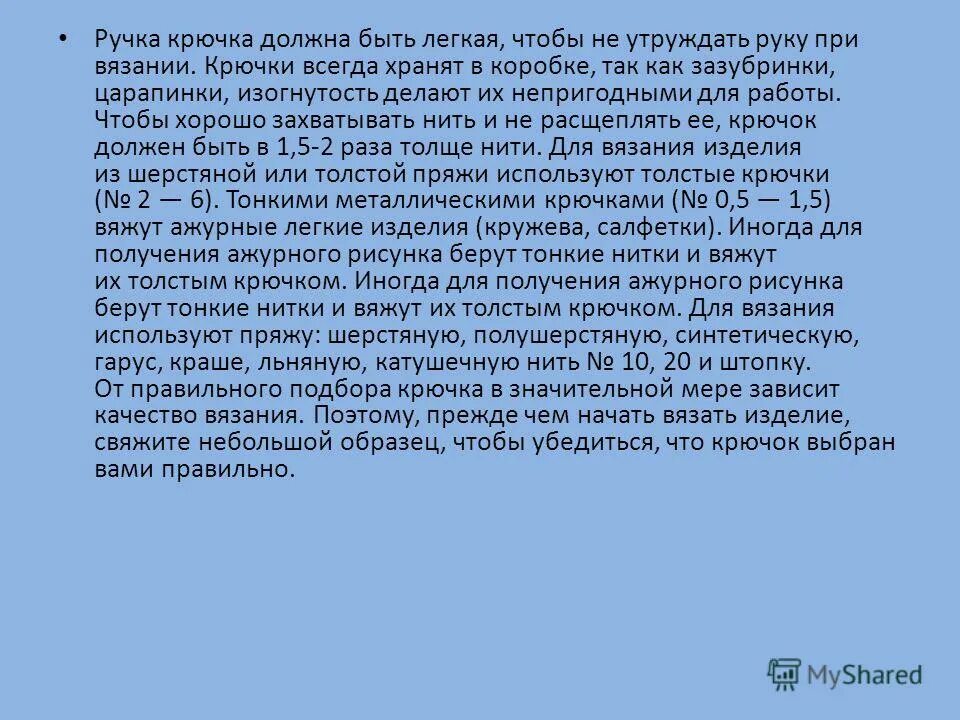 • Ручка крючка должна быть легкая, чтобы не утруждать руку при вязании. Крючки всегда хранят в коробке, так как зазубринки, царапинки, изогнутость делают их непригодными для работы. Чтобы хорошо захватывать нить и не расщеплять ее, крючок должен быть в 1,5-2 раза толще нити. Для вязания изделия из шерстяной или толстой пряжи используют толстые крючки (№ 2 — 6). Тонкими металлическими крючками (№ 0,5 — 1,5) вяжут ажурные легкие изделия (кружева, салфетки). Иногда для получения ажурного рисунка берут тонкие нитки и вяжут их толстым крючком. Иногда для получения ажурного рисунка берут тонкие нитки и вяжут их толстым крючком. Для вязания используют пряжу: шерстяную, полушерстяную, синтетическую, гарус, краше, льняную, катушечную нить № 10, 20 и штопку. От правильного подбора крючка в значительной мере зависит качество вязания. Поэтому, прежде чем начать вязать изделие, свяжите небольшой образец, чтобы убедиться, что крючок выбран вами правильно.

MyShared